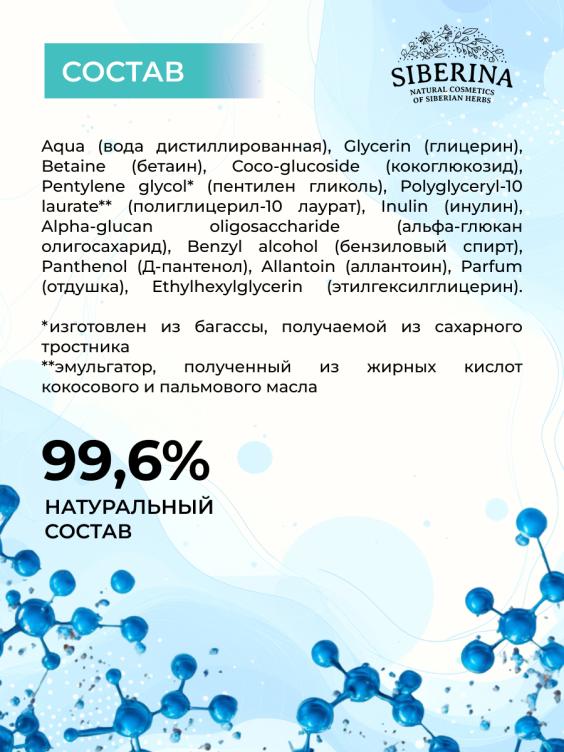 СОСТАВ

SIBERINA
NATURAL COSMETICS OF SIBERIAN HERBS

Aqua (вода дистиллированная), Glycerin (глицерин), Betaine (бетаин), Coco-glucoside (кокоглюкозид), Pentylene glycol* (пентилен гликоль), Polyglyceryl-10 laurate** (полиглицерил-10 лаурат), Inulin (инулин), Alpha-glucan oligosaccharide (альфа-глюкан олигосахарид), Benzyl alcohol (бензиловый спирт), Panthenol (Д-пантенол), Allantoin (аллантоин), Parfum (отдушка), Ethylhexylglycerin (этилгексилглицерин).

*изготовлен из багассы, получаемой из сахарного тростника
**эмульгатор, полученный из жирных кислот кокосового и пальмового масла

99,6%
НАТУРАЛЬНЫЙ СОСТАВ